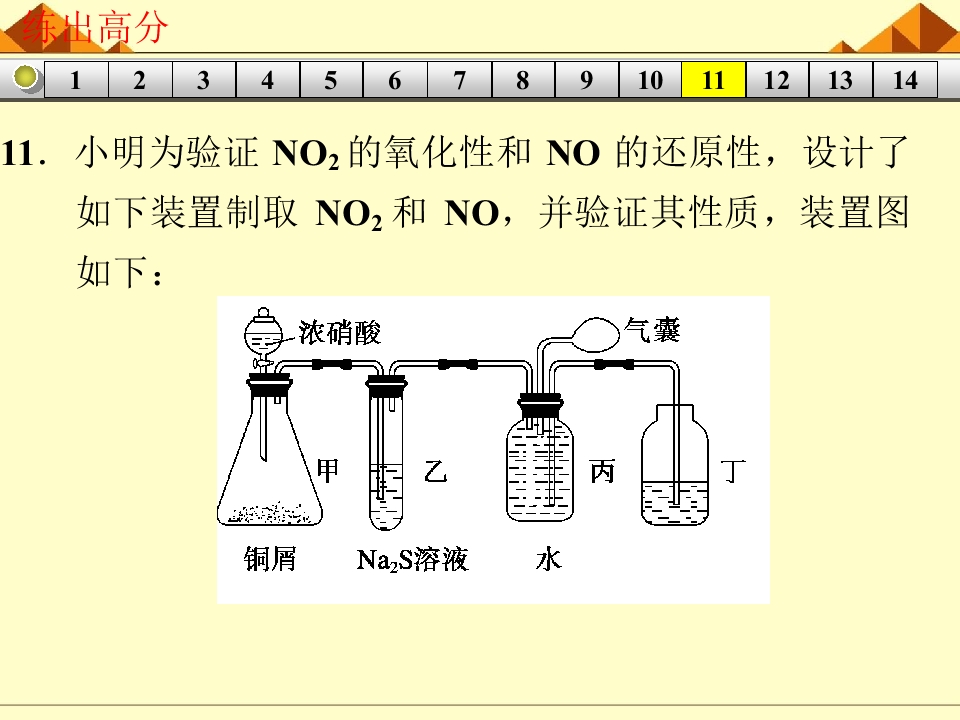 练出高分

1 2 3 4 5 6 7 8 9 10 11 12 13 14

11．小明为验证$NO_2$的氧化性和NO的还原性，设计了如下装置制取$NO_2$和NO，并验证其性质，装置图如下：

浓硝酸
气囊
甲
乙
丙
丁
铜屑
$Na_2S$溶液
水